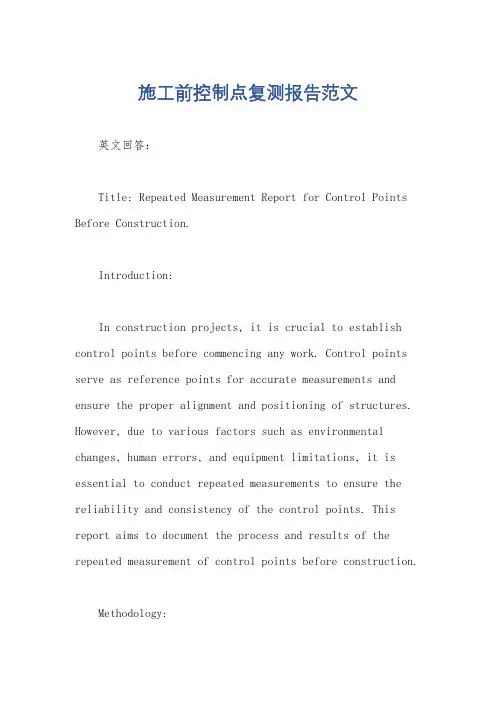 施工前控制点复测报告范文

英文回答：

Title: Repeated Measurement Report for Control Points Before Construction.

Introduction:

In construction projects, it is crucial to establish control points before commencing any work. Control points serve as reference points for accurate measurements and ensure the proper alignment and positioning of structures. However, due to various factors such as environmental changes, human errors, and equipment limitations, it is essential to conduct repeated measurements to ensure the reliability and consistency of the control points. This report aims to document the process and results of the repeated measurement of control points before construction.

Methodology: